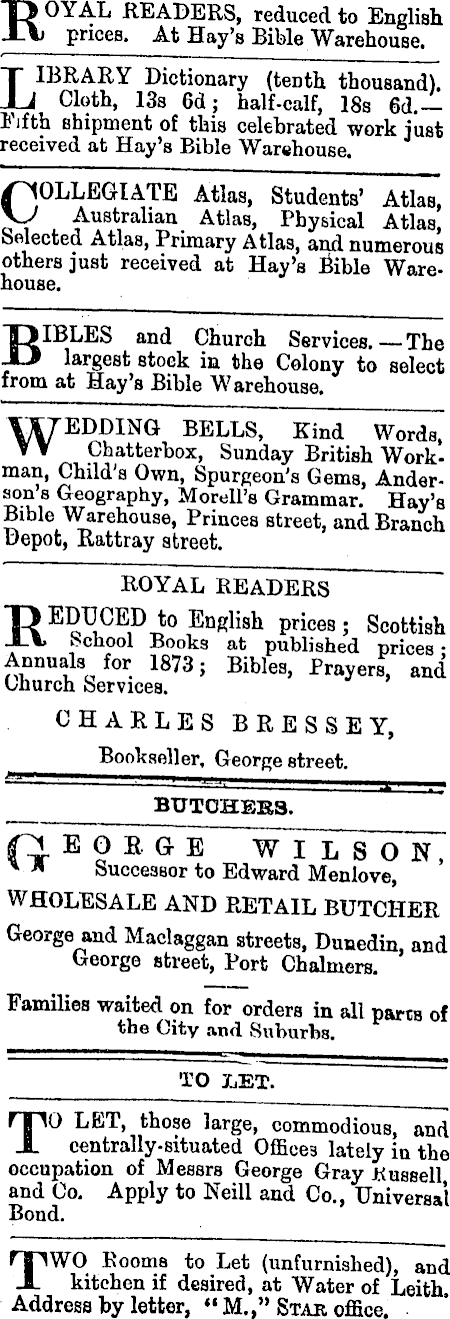 ROYAL READERS, reduced to English prices. At Hay's Bible Warehouse.

LIBRARY Dictionary (tenth thousand). Cloth, 13s 6d; half-calf, 18s 6d.—Fifth shipment of this celebrated work just received at Hay's Bible Warehouse.

COLLEGIATE Atlas, Students' Atlas, Australian Atlas, Physical Atlas, Selected Atlas, Primary Atlas, and numerous others just received at Hay's Bible Warehouse.

BIBLES and Church Services.—The largest stock in the Colony to select from at Hay's Bible Warehouse.

WEDDING BELLS, Kind Words, Chatterbox, Sunday British Workman, Child's Own, Spurgeon's Gems, Anderson's Geography, Morell's Grammar. Hay's Bible Warehouse, Princes street, and Branch Depot, Rattray street.

ROYAL READERS

REDUCED to English prices; Scottish School Books at published prices; Annuals for 1873; Bibles, Prayers, and Church Services.

CHARLES BRESSEY,

Bookseller, George street.

BUTCHERS.

GEORGE WILSON,
Successor to Edward Menlove,

WHOLESALE AND RETAIL BUTCHER

George and Maclaggan streets, Dunedin, and George street, Port Chalmers.

Families waited on for orders in all parts of the City and Suburbs.

TO LET.

TO LET, those large, commodious, and centrally-situated Offices lately in the occupation of Messrs George Gray Russell, and Co. Apply to Neill and Co., Universal Bond.

TWO Rooms to Let (unfurnished), and kitchen if desired, at Water of Leith. Address by letter, "M.," STAR office.